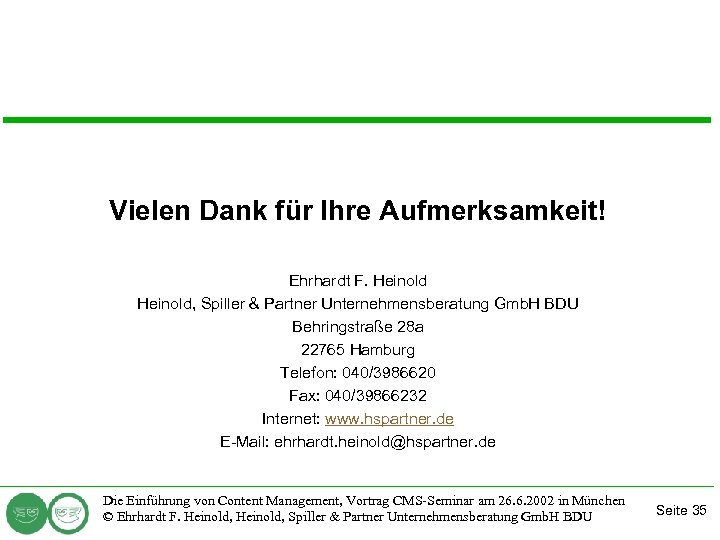 Vielen Dank für Ihre Aufmerksamkeit!

Ehrhardt F. Heinold
Heinold, Spiller & Partner Unternehmensberatung GmbH BDU
Behringstraße 28a
22765 Hamburg
Telefon: 040/3986620
Fax: 040/39866232
Internet: www.hspartner.de
E-Mail: ehrhardt.heinold@hspartner.de

Die Einführung von Content Management, Vortrag CMS-Seminar am 26.6.2002 in München
© Ehrhardt F. Heinold, Heinold, Spiller & Partner Unternehmensberatung GmbH BDU

Seite 35